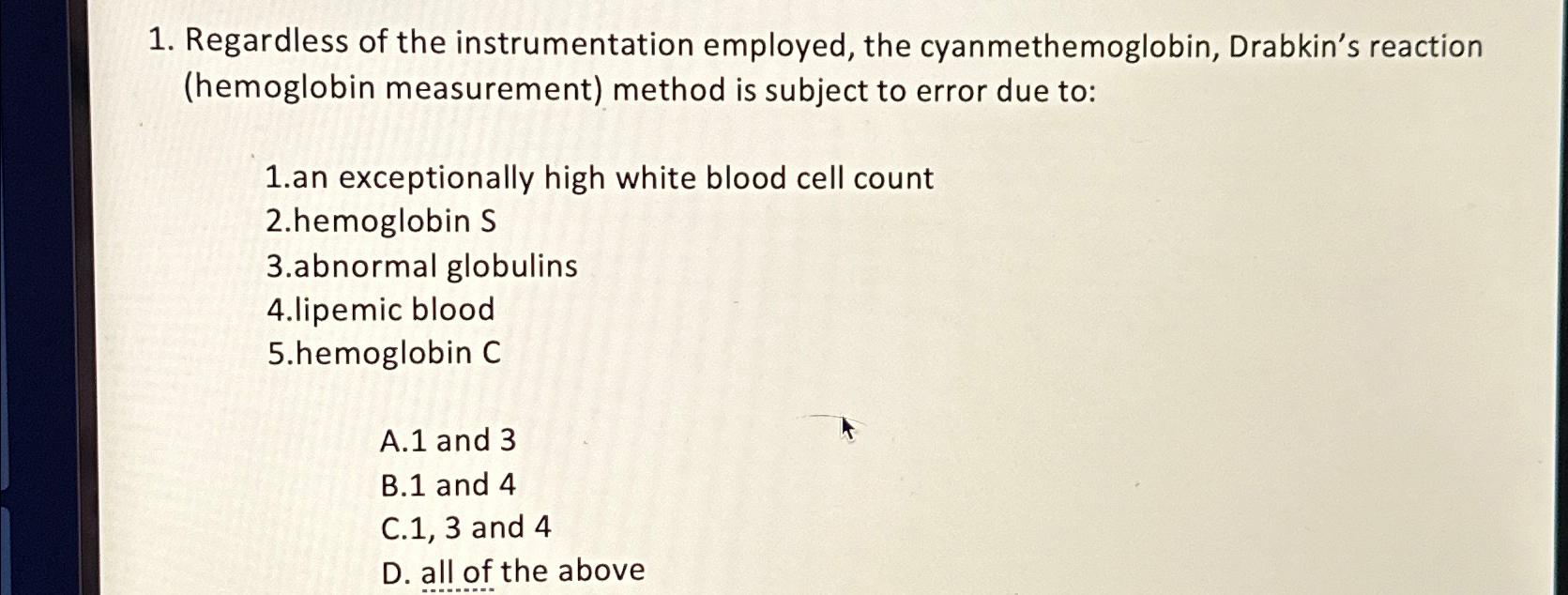 1. Regardless of the instrumentation employed, the cyanmethemoglobin, Drabkin's reaction (hemoglobin measurement) method is subject to error due to:

1.an exceptionally high white blood cell count
2.hemoglobin S
3.abnormal globulins
4.lipemic blood
5.hemoglobin C

A.1 and 3
B.1 and 4
C.1, 3 and 4
D. all of the above